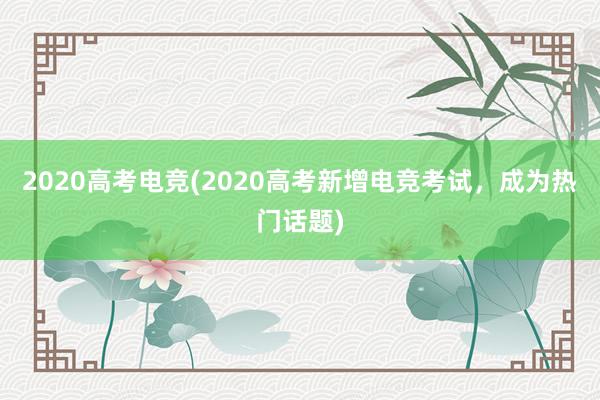 2020高考电竞(2020高考新增电竞考试，成为热门话题)